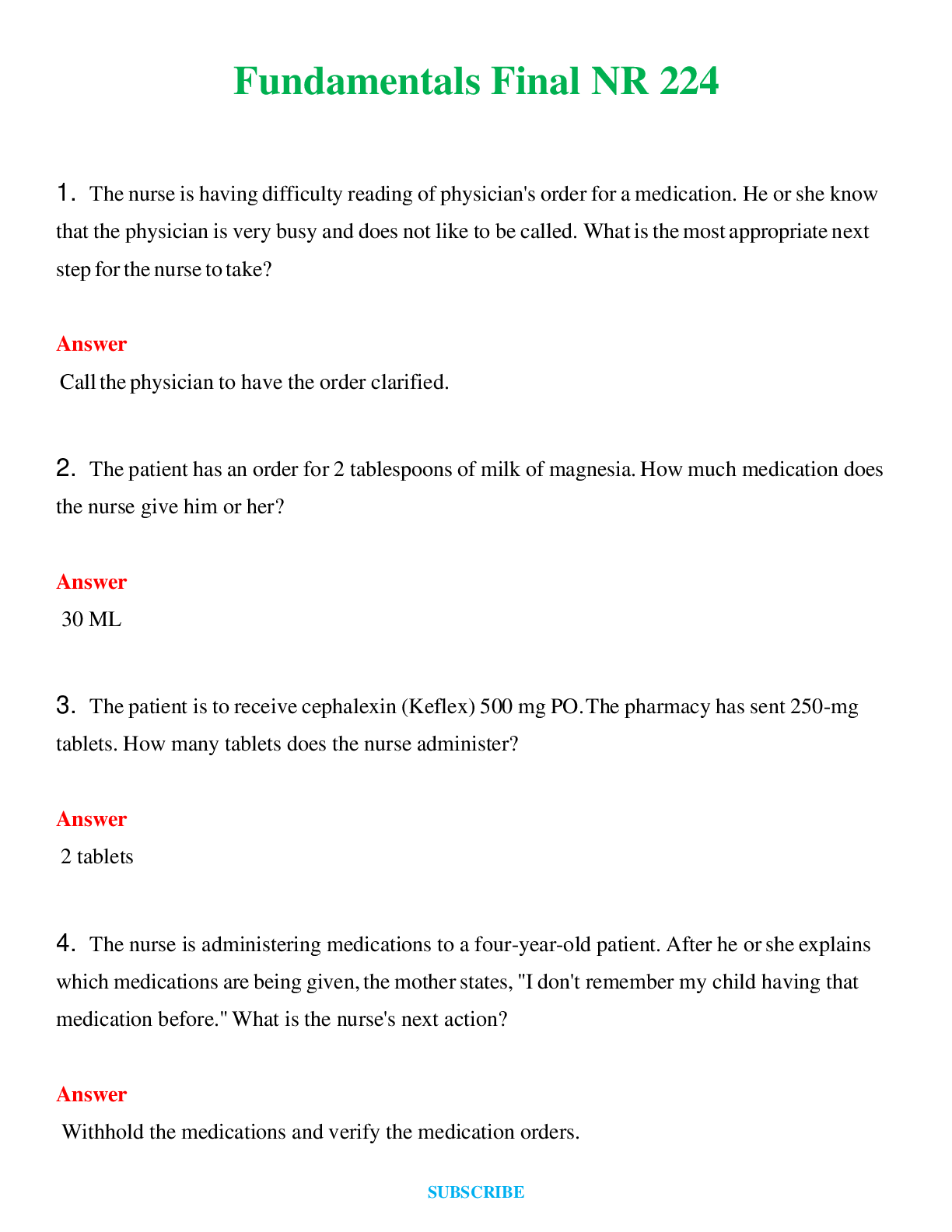 Fundamentals Final NR 224

1. The nurse is having difficulty reading of physician's order for a medication. He or she know that the physician is very busy and does not like to be called. What is the most appropriate next step for the nurse to take?

Answer

Call the physician to have the order clarified.

2. The patient has an order for 2 tablespoons of milk of magnesia. How much medication does the nurse give him or her?

Answer

30 ML

3. The patient is to receive cephalexin (Keflex) 500 mg PO. The pharmacy has sent 250-mg tablets. How many tablets does the nurse administer?

Answer

2 tablets

4. The nurse is administering medications to a four-year-old patient. After he or she explains which medications are being given, the mother states, "I don't remember my child having that medication before." What is the nurse's next action?

Answer

Withhold the medications and verify the medication orders.

SUBSCRIBE